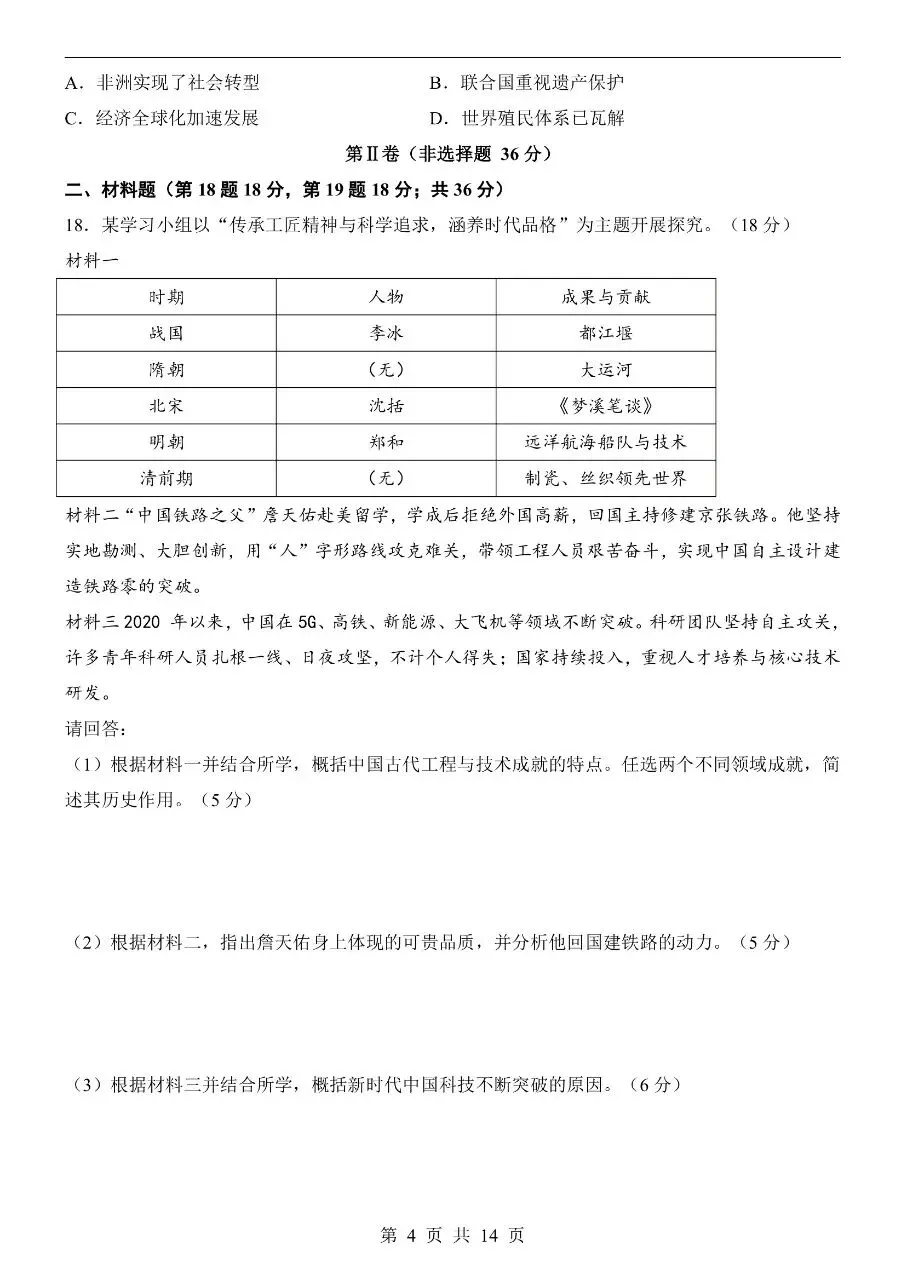 A.非洲实现了社会转型 B.联合国重视遗产保护

C.经济全球化加速发展 D.世界殖民体系已瓦解

第Ⅱ卷（非选择题 36分）

二、材料题（第18题18分，第19题18分；共36分）

18.某学习小组以“传承工匠精神与科学追求，涵养时代品格”为主题开展探究。（18分）

材料一

| 时期 | 人物 | 成果与贡献 |
|---|---|---|
| 战国 | 李冰 | 都江堰 |
| 隋朝 | （无） | 大运河 |
| 北宋 | 沈括 | 《梦溪笔谈》 |
| 明朝 | 郑和 | 远洋航海船队与技术 |
| 清前期 | （无） | 制瓷、丝织领先世界 |

材料二“中国铁路之父”詹天佑赴美留学，学成后拒绝外国高薪，回国主持修建京张铁路。他坚持实地勘测、大胆创新，用“人”字形路线攻克难关，带领工程人员艰苦奋斗，实现中国自主设计建造铁路零的突破。

材料三2020年以来，中国在5G、高铁、新能源、大飞机等领域不断突破。科研团队坚持自主攻关，许多青年科研人员扎根一线、日夜攻坚，不计个人得失；国家持续投入，重视人才培养与核心技术研发。

请回答：

（1）根据材料一并结合所学，概括中国古代工程与技术成就的特点。任选两个不同领域成就，简述其历史作用。（5分）

（2）根据材料二，指出詹天佑身上体现的可贵品质，并分析他回国建铁路的动力。（5分）

（3）根据材料三并结合所学，概括新时代中国科技不断突破的原因。（6分）

第4页 共14页